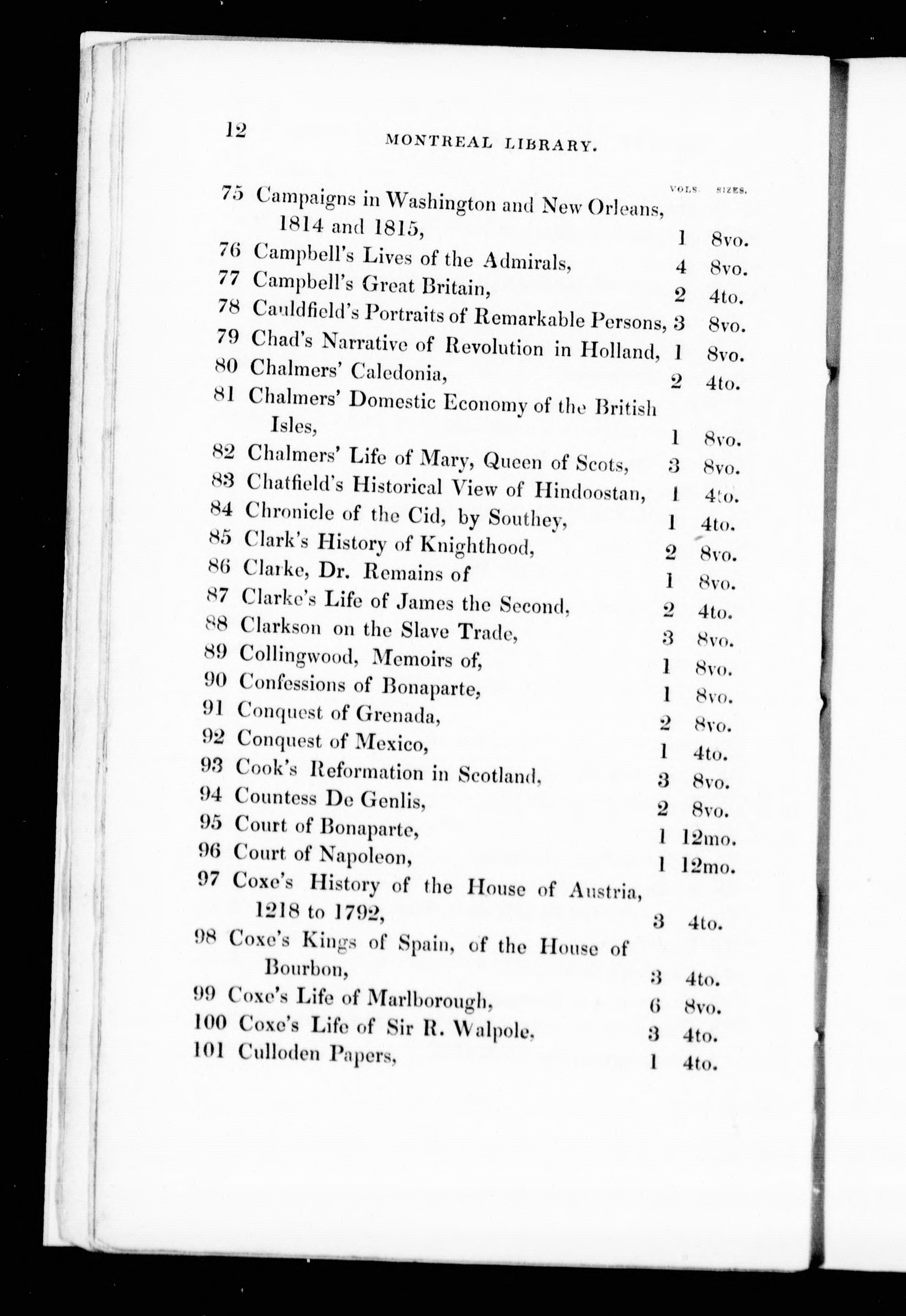 12 MONTREAL LIBRARY.

| | | VOLS. | SIZES. |
|---|---|---|---|
| 75 | Campaigns in Washington and New Orleans, 1814 and 1815, | 1 | 8vo. |
| 76 | Campbell's Lives of the Admirals, | 4 | 8vo. |
| 77 | Campbell's Great Britain, | 2 | 4to. |
| 78 | Cauldfield's Portraits of Remarkable Persons, | 3 | 8vo. |
| 79 | Chad's Narrative of Revolution in Holland, | 1 | 8vo. |
| 80 | Chalmers' Caledonia, | 2 | 4to. |
| 81 | Chalmers' Domestic Economy of the British Isles, | 1 | 8vo. |
| 82 | Chalmers' Life of Mary, Queen of Scots, | 3 | 8vo. |
| 83 | Chatfield's Historical View of Hindoostan, | 1 | 4to. |
| 84 | Chronicle of the Cid, by Southey, | 1 | 4to. |
| 85 | Clark's History of Knighthood, | 2 | 8vo. |
| 86 | Clarke, Dr. Remains of | 1 | 8vo. |
| 87 | Clarke's Life of James the Second, | 2 | 4to. |
| 88 | Clarkson on the Slave Trade, | 3 | 8vo. |
| 89 | Collingwood, Memoirs of, | 1 | 8vo. |
| 90 | Confessions of Bonaparte, | 1 | 8vo. |
| 91 | Conquest of Grenada, | 2 | 8vo. |
| 92 | Conquest of Mexico, | 1 | 4to. |
| 93 | Cook's Reformation in Scotland, | 3 | 8vo. |
| 94 | Countess De Genlis, | 2 | 8vo. |
| 95 | Court of Bonaparte, | 1 | 12mo. |
| 96 | Court of Napoleon, | 1 | 12mo. |
| 97 | Coxe's History of the House of Austria, 1218 to 1792, | 3 | 4to. |
| 98 | Coxe's Kings of Spain, of the House of Bourbon, | 3 | 4to. |
| 99 | Coxe's Life of Marlborough, | 6 | 8vo. |
| 100 | Coxe's Life of Sir R. Walpole, | 3 | 4to. |
| 101 | Culloden Papers, | 1 | 4to. |